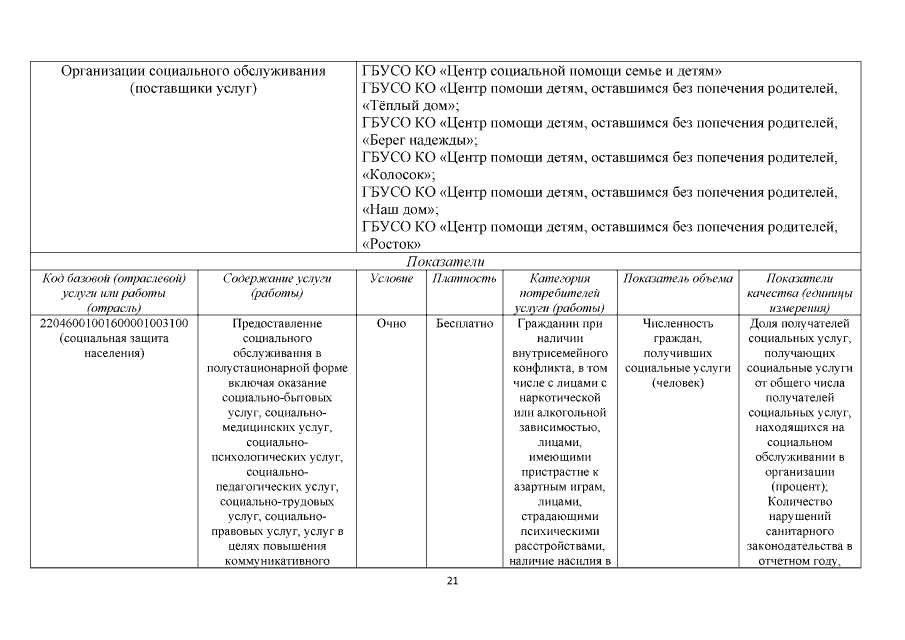 | Организации социального обслуживания (поставщики услуг) | ГБУСО КО «Центр социальной помощи семье и детям» ГБУСО КО «Центр помощи детям, оставшимся без попечения родителей, «Тёплый дом»; ГБУСО КО «Центр помощи детям, оставшимся без попечения родителей, «Берег надежды»; ГБУСО КО «Центр помощи детям, оставшимся без попечения родителей, «Колосок»; ГБУСО КО «Центр помощи детям, оставшимся без попечения родителей, «Наш дом»; ГБУСО КО «Центр помощи детям, оставшимся без попечения родителей, «Росток» |
|---|---|

Показатели

| Код базовой (отраслевой) услуги или работы (отрасль) | Содержание услуги (работы) | Условие | Платность | Категория потребителей услуги (работы) | Показатель объема | Показатели качества (единицы измерения) |
|---|---|---|---|---|---|---|
| 22046001001600001003100 (социальная защита населения) | Предоставление социального обслуживания в полустационарной форме включая оказание социально-бытовых услуг, социально-медицинских услуг, социально-психологических услуг, социально-педагогических услуг, социально-трудовых услуг, социально-правовых услуг, услуг в целях повышения коммуникативного | Очно | Бесплатно | Гражданин при наличии внутрисемейного конфликта, в том числе с лицами с наркотической или алкогольной зависимостью, лицами, имеющими пристрастие к азартным играм, лицами, страдающими психическими расстройствами, наличие насилия в | Численность граждан, получивших социальные услуги (человек) | Доля получателей социальных услуг, получающих социальные услуги от общего числа получателей социальных услуг, находящихся на социальном обслуживании в организации (процент); Количество нарушений санитарного законодательства в отчетном году, |

21